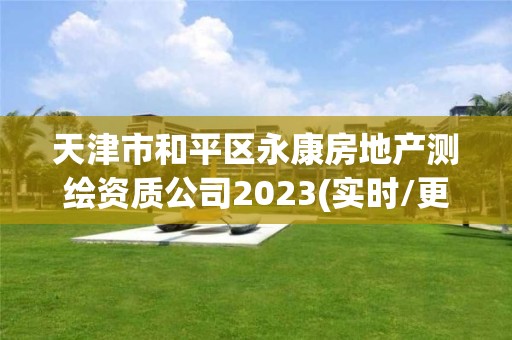 天津市和平区永康房地产测绘资质公司2023(实时/更